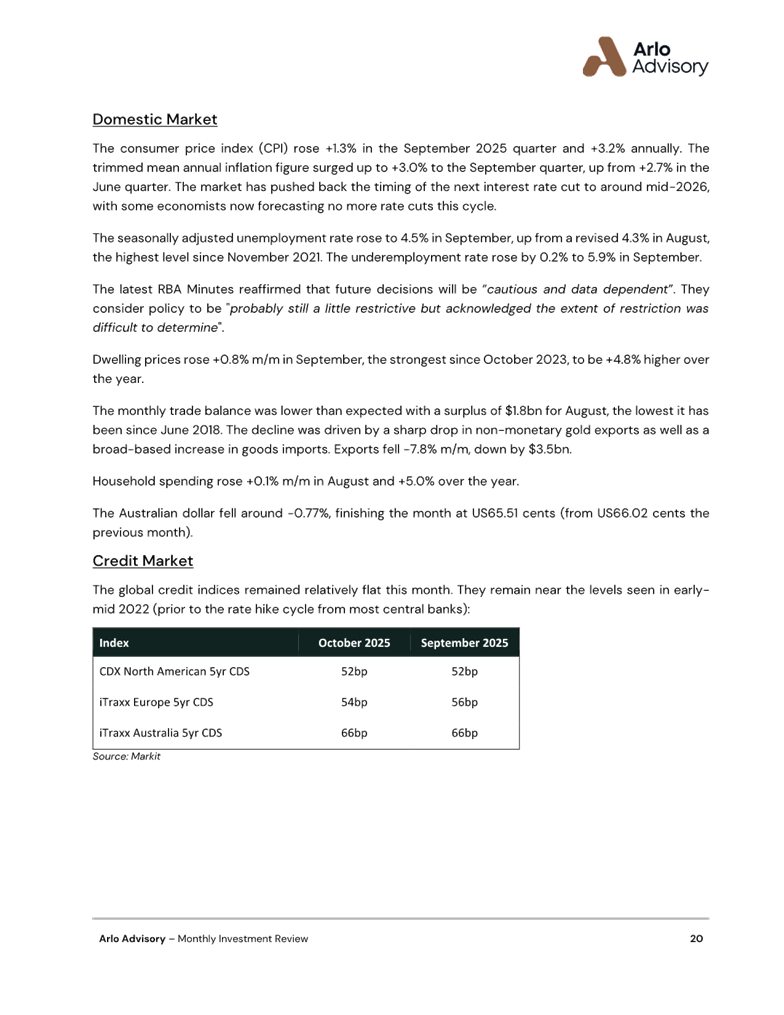 Arlo Advisory

Domestic Market

The consumer price index (CPI) rose +1.3% in the September 2025 quarter and +3.2% annually. The trimmed mean annual inflation figure surged up to +3.0% to the September quarter, up from +2.7% in the June quarter. The market has pushed back the timing of the next interest rate cut to around mid-2026, with some economists now forecasting no more rate cuts this cycle.

The seasonally adjusted unemployment rate rose to 4.5% in September, up from a revised 4.3% in August, the highest level since November 2021. The underemployment rate rose by 0.2% to 5.9% in September.

The latest RBA Minutes reaffirmed that future decisions will be "cautious and data dependent". They consider policy to be "probably still a little restrictive but acknowledged the extent of restriction was difficult to determine".

Dwelling prices rose +0.8% m/m in September, the strongest since October 2023, to be +4.8% higher over the year.

The monthly trade balance was lower than expected with a surplus of $1.8bn for August, the lowest it has been since June 2018. The decline was driven by a sharp drop in non-monetary gold exports as well as a broad-based increase in goods imports. Exports fell -7.8% m/m, down by $3.5bn.

Household spending rose +0.1% m/m in August and +5.0% over the year.

The Australian dollar fell around -0.77%, finishing the month at US65.51 cents (from US66.02 cents the previous month).

Credit Market

The global credit indices remained relatively flat this month. They remain near the levels seen in early-mid 2022 (prior to the rate hike cycle from most central banks):

| Index | October 2025 | September 2025 |
|---|---|---|
| CDX North American 5yr CDS | 52bp | 52bp |
| iTraxx Europe 5yr CDS | 54bp | 56bp |
| iTraxx Australia 5yr CDS | 66bp | 66bp |

Source: Markit

Arlo Advisory – Monthly Investment Review 20